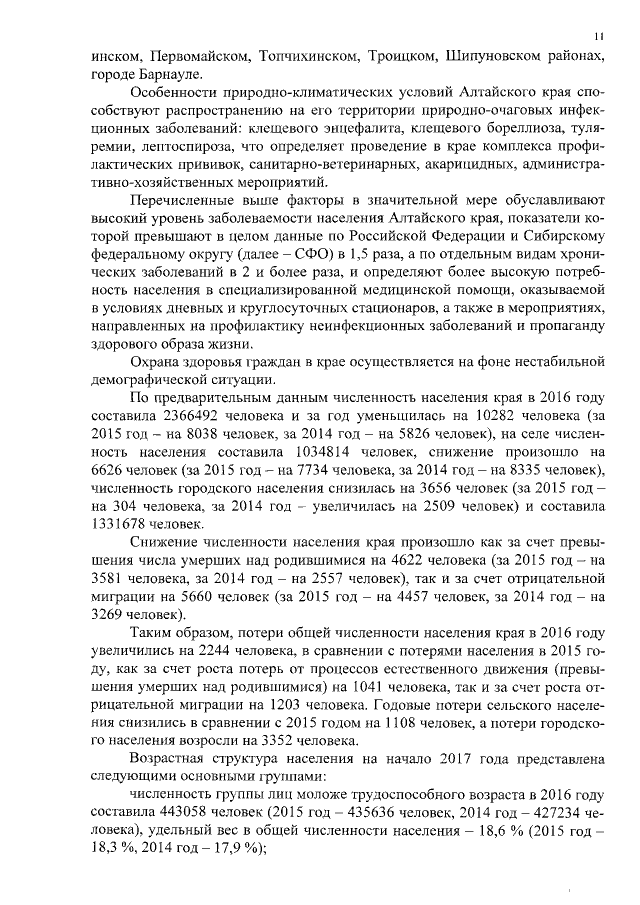 11

инском, Первомайском, Топчихинском, Троицком, Шипуновском районах, городе Барнауле.

Особенности природно-климатических условий Алтайского края способствуют распространению на его территории природно-очаговых инфекционных заболеваний: клещевого энцефалита, клещевого бореллиоза, туляремии, лептоспироза, что определяет проведение в крае комплекса профилактических прививок, санитарно-ветеринарных, акарицидных, административно-хозяйственных мероприятий.

Перечисленные выше факторы в значительной мере обуславливают высокий уровень заболеваемости населения Алтайского края, показатели которой превышают в целом данные по Российской Федерации и Сибирскому федеральному округу (далее – СФО) в 1,5 раза, а по отдельным видам хронических заболеваний в 2 и более раза, и определяют более высокую потребность населения в специализированной медицинской помощи, оказываемой в условиях дневных и круглосуточных стационаров, а также в мероприятиях, направленных на профилактику неинфекционных заболеваний и пропаганду здорового образа жизни.

Охрана здоровья граждан в крае осуществляется на фоне нестабильной демографической ситуации.

По предварительным данным численность населения края в 2016 году составила 2366492 человека и за год уменьшилась на 10282 человека (за 2015 год – на 8038 человек, за 2014 год – на 5826 человек), на селе численность населения 1034814 человек, снижение произошло на 6626 человек (за 2015 год – на 7734 человека, за 2014 год – на 8335 человек), численность городского населения снизилась на 3656 человек (за 2015 год – на 304 человека, за 2014 год – увеличилась на 2509 человек) и составила 1331678 человек.

Снижение численности населения края произошло как за счет превышения числа умерших над родившимися на 4622 человека (за 2015 год – на 3581 человека, за 2014 год – на 2557 человек), так и за счет отрицательной миграции на 5660 человек (за 2015 год – на 4457 человек, за 2014 год – на 3269 человек).

Таким образом, потери общей численности населения края в 2016 году увеличились на 2244 человека, в сравнении с потерями населения в 2015 году, как за счет роста потерь от процессов естественного движения (превышения умерших над родившимися) на 1041 человека, так и за счет роста отрицательной миграции на 1203 человека. Годовые потери сельского населения снизились в сравнении с 2015 годом на 1108 человек, а потери городского населения возросли на 3352 человека.

Возрастная структура населения на начало 2017 года представлена следующими основными группами:

численность группы лиц моложе трудоспособного возраста в 2016 году составила 443058 человек (2015 год – 435636 человек, 2014 год – 427234 человека), удельный вес в общей численности населения – 18,6 % (2015 год – 18,3 %, 2014 год – 17,9 %);